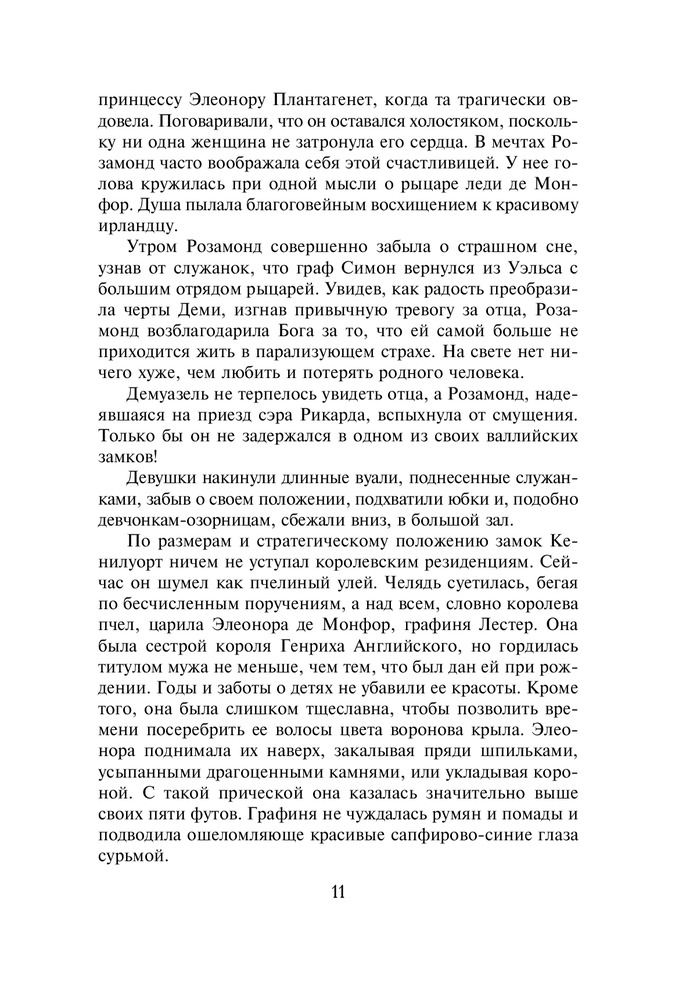 принцессу Элеонору Плантагенет, когда та трагически овдовела. Поговаривали, что он оставался холостяком, поскольку ни одна женщина не затронула его сердца. В мечтах Розамонд часто воображала себя этой счастливицей. У нее голова кружилась при одной мысли о рыцаре леди де Монфор. Душа пылала благоговейным восхищением к красивому ирландцу.

Утром Розамонд совершенно забыла о страшном сне, узнав от служанок, что граф Симон вернулся из Уэльса с большим отрядом рыцарей. Увидев, как радость преобразила черты Деми, изгнав привычную тревогу за отца, Розамонд возблагодарила Бога за то, что ей самой больше не приходится жить в парализующем страхе. На свете нет ничего хуже, чем любить и потерять родного человека.

Демуазель не терпелось увидеть отца, а Розамонд, надеявшаяся на приезд сэра Рикарда, вспыхнула от смущения. Только бы он не задержался в одном из своих валлийских замков!

Девушки накинули длинные вуали, поднесенные служанками, забыв о своем положении, подхватили юбки и, подобно девчонкам-озорницам, сбежали вниз, в большой зал.

По размерам и стратегическому положению замок Кенилуорт ничем не уступал королевским резиденциям. Сейчас он шумел как пчелиный улей. Челядь суетилась, бегая по бесчисленным поручениям, а над всем, словно королева пчел, царила Элеонора де Монфор, графиня Лестер. Она была сестрой короля Генриха Английского, но гордилась титулом мужа не меньше, чем тем, что был дан ей при рождении. Годы и заботы о детях не убавили ее красоты. Кроме того, она была слишком тщеславна, чтобы позволить времени посеребрить ее волосы цвета воронова крыла. Элеонора поднимала их наверх, закалывая пряди шпильками, усыпанными драгоценными камнями, или укладывая короной. С такой прической она казалась значительно выше своих пяти футов. Графиня не чуждалась румян и помады и подводила ошеломляюще красивые сапфирово-синие глаза сурьмой.

11